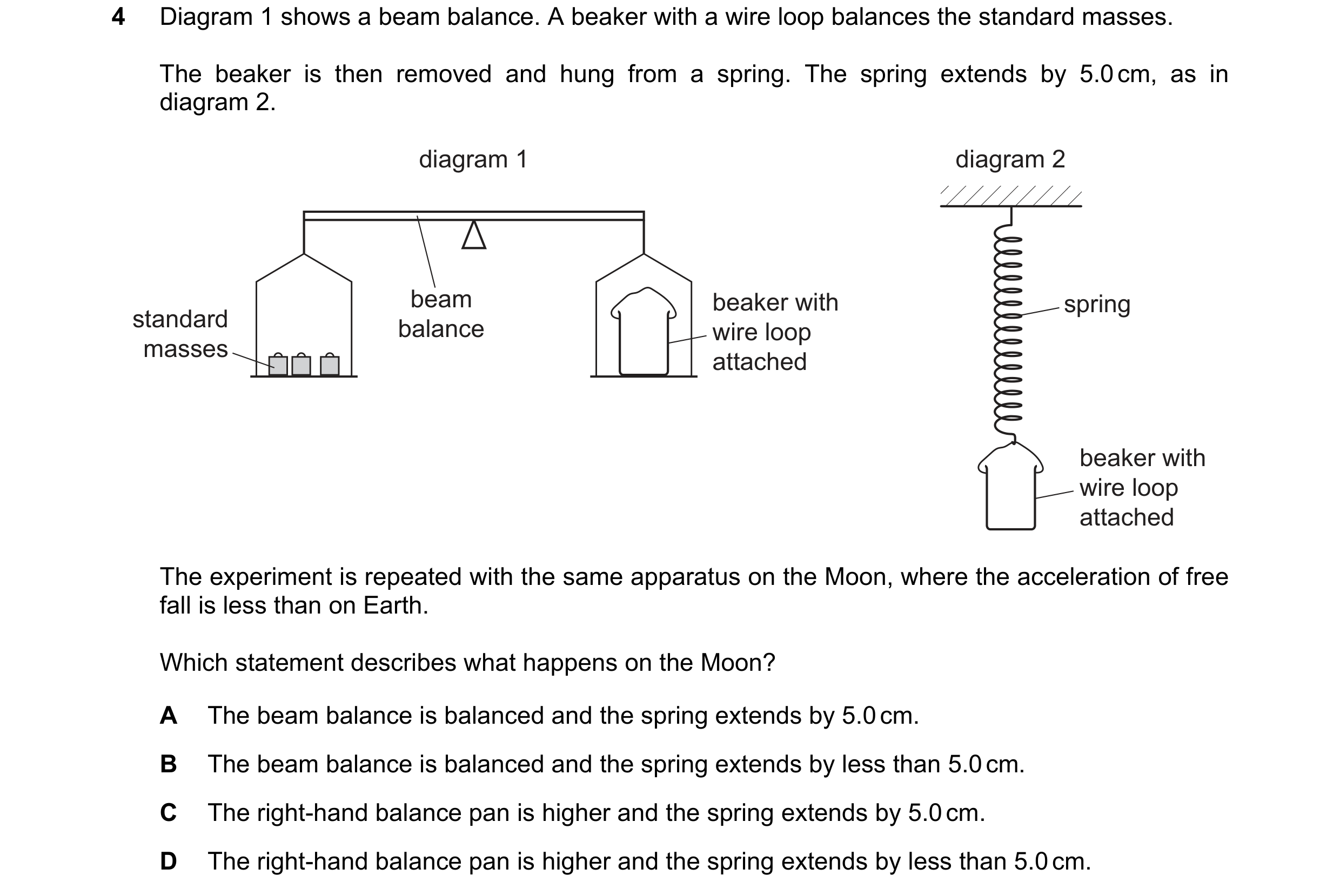 4 Diagram 1 shows a beam balance. A beaker with a wire loop balances the standard masses.

The beaker is then removed and hung from a spring. The spring extends by 5.0 cm, as in diagram 2.

diagram 1

standard masses

beam balance

beaker with wire loop attached

diagram 2

spring

beaker with wire loop attached

The experiment is repeated with the same apparatus on the Moon, where the acceleration of free fall is less than on Earth.

Which statement describes what happens on the Moon?

A The beam balance is balanced and the spring extends by 5.0 cm.

B The beam balance is balanced and the spring extends by less than 5.0 cm.

C The right-hand balance pan is higher and the spring extends by 5.0 cm.

D The right-hand balance pan is higher and the spring extends by less than 5.0 cm.